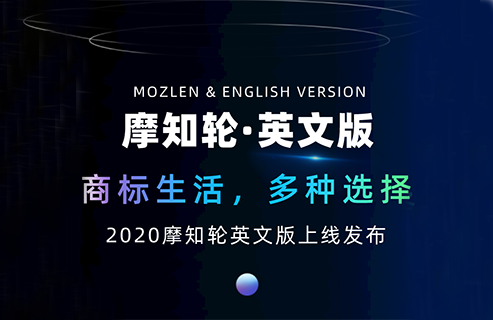 MOZLEN & ENGLISH VERSION

摩知轮·英文版

商标生活，多种选择

2020摩知轮英文版上线发布